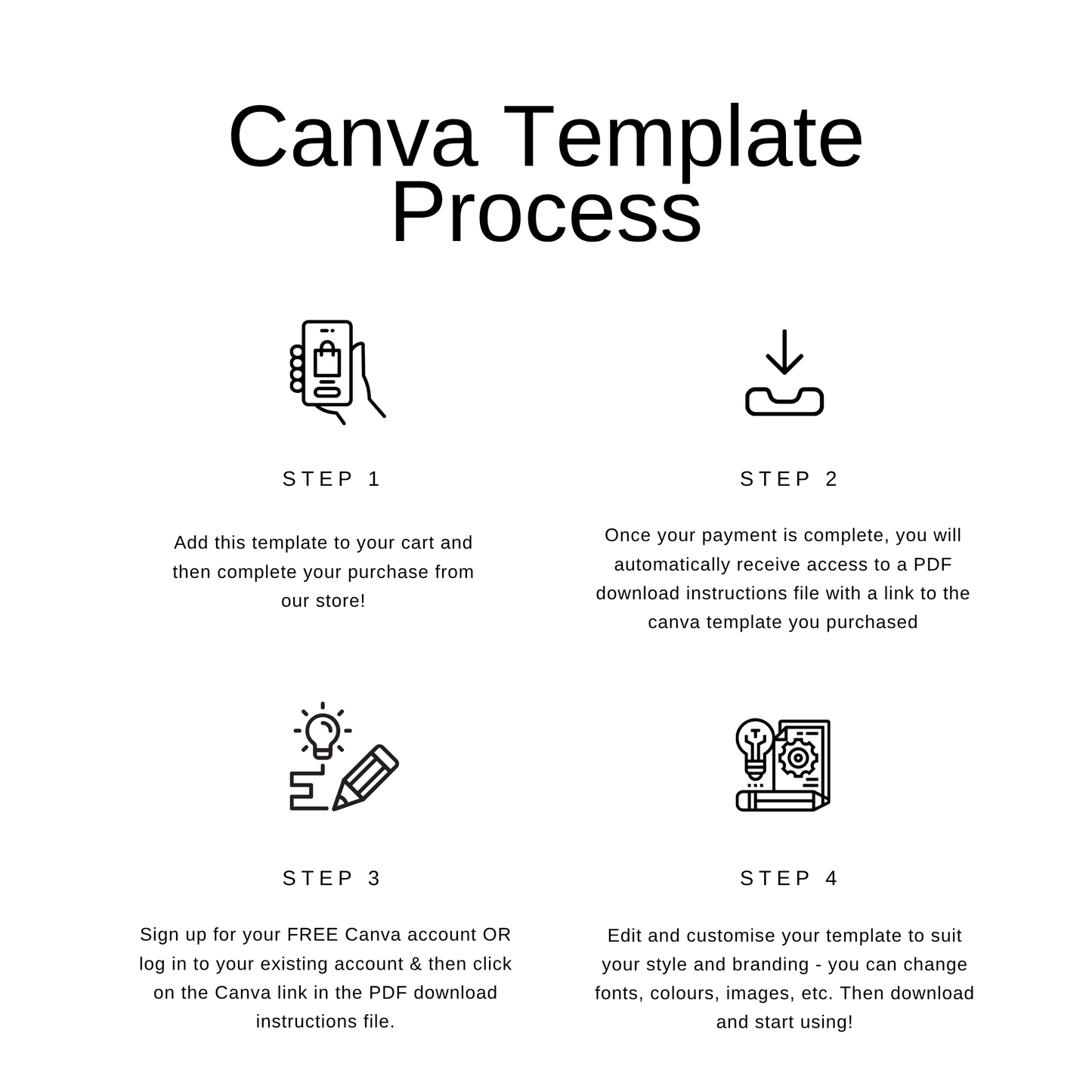 Canva Template Process

STEP 1

Add this template to your cart and then complete your purchase from our store!

STEP 2

Once your payment is complete, you will automatically receive access to a PDF download instructions file with a link to the canva template you purchased

STEP 3

Sign up for your FREE Canva account OR log in to your existing account & then click on the Canva link in the PDF download instructions file.

STEP 4

Edit and customise your template to suit your style and branding - you can change fonts, colours, images, etc. Then download and start using!